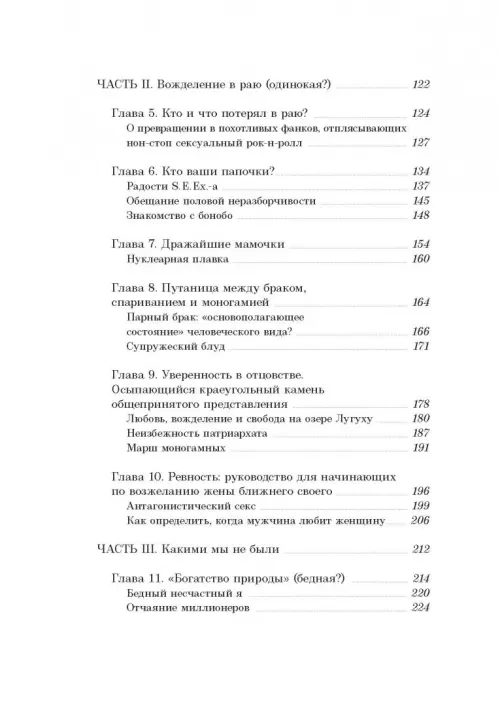 ЧАСТЬ II. Вожделение в раю (одинокая?) 122

Глава 5. Кто и что потерял в раю? 124
О превращении в похотливых фанков, отплясывающих нон-стоп сексуальный рок-н-ролл 127

Глава 6. Кто ваши папочки? 134
Радости S.E.Ex.-а 137
Обещание половой неразборчивости 145
Знакомство с бонобо 148

Глава 7. Дражайшие мамочки 154
Нуклеарная плавка 160

Глава 8. Путаница между браком, спариванием и моногамией 164
Парный брак: «основополагающее состояние» человеческого вида? 166
Супружеский блуд 171

Глава 9. Уверенность в отцовстве. Осыпающийся краеугольный камень общепринятого представления 178
Любовь, вожделение и свобода на озере Лугуху 180
Неизбежность патриархата 187
Марш моногамных 191

Глава 10. Ревность: руководство для начинающих по возжеланию жены ближнего своего 196
Антагонистический секс 199
Как определить, когда мужчина любит женщину 206

ЧАСТЬ III. Какими мы не были 212

Глава 11. «Богатство природы» (бедная?) 214
Бедный несчастный я 220
Отчаяние миллионеров 224